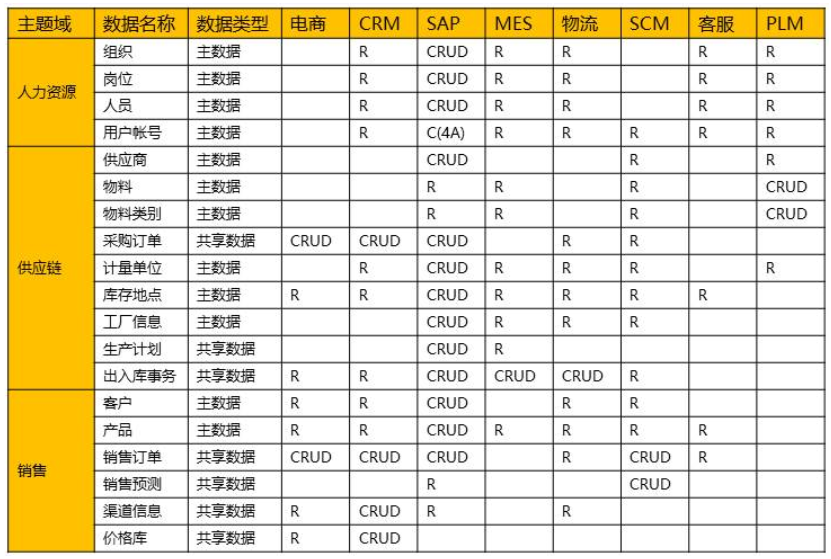 | 主题域 | 数据名称 | 数据类型 | 电商 | CRM | SAP | MES | 物流 | SCM | 客服 | PLM |
|---|---|---|---|---|---|---|---|---|---|---|
| 人力资源 | 组织 | 主数据 | | R | CRUD | R | R | | R | R |
| | 岗位 | 主数据 | | R | CRUD | R | R | | R | R |
| | 人员 | 主数据 | | R | CRUD | R | R | | R | R |
| | 用户帐号 | 主数据 | | R | C(4A) | R | R | R | R | R |
| 供应链 | 供应商 | 主数据 | | | CRUD | | | R | | R |
| | 物料 | 主数据 | | | R | R | | R | | CRUD |
| | 物料类别 | 主数据 | | | R | R | | R | | CRUD |
| | 采购订单 | 共享数据 | CRUD | CRUD | CRUD | | R | R | | |
| | 计量单位 | 主数据 | | R | CRUD | R | R | R | | R |
| | 库存地点 | 主数据 | R | R | CRUD | R | R | R | R | |
| | 工厂信息 | 主数据 | | | CRUD | R | R | R | | |
| | 生产计划 | 共享数据 | | | CRUD | R | | | | |
| | 出入库事务 | 共享数据 | R | R | CRUD | CRUD | CRUD | R | | |
| 销售 | 客户 | 主数据 | R | R | CRUD | | R | R | | |
| | 产品 | 主数据 | R | R | CRUD | R | R | R | R | |
| | 销售订单 | 共享数据 | CRUD | CRUD | CRUD | | R | CRUD | R | |
| | 销售预测 | 共享数据 | | | R | | | CRUD | | |
| | 渠道信息 | 共享数据 | R | CRUD | R | | R | | | |
| | 价格库 | 共享数据 | R | CRUD | | | | | | |